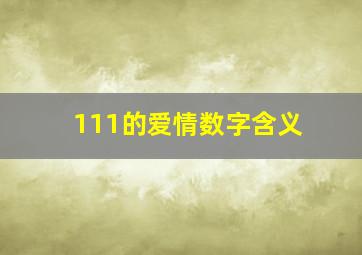 111的爱情数字含义